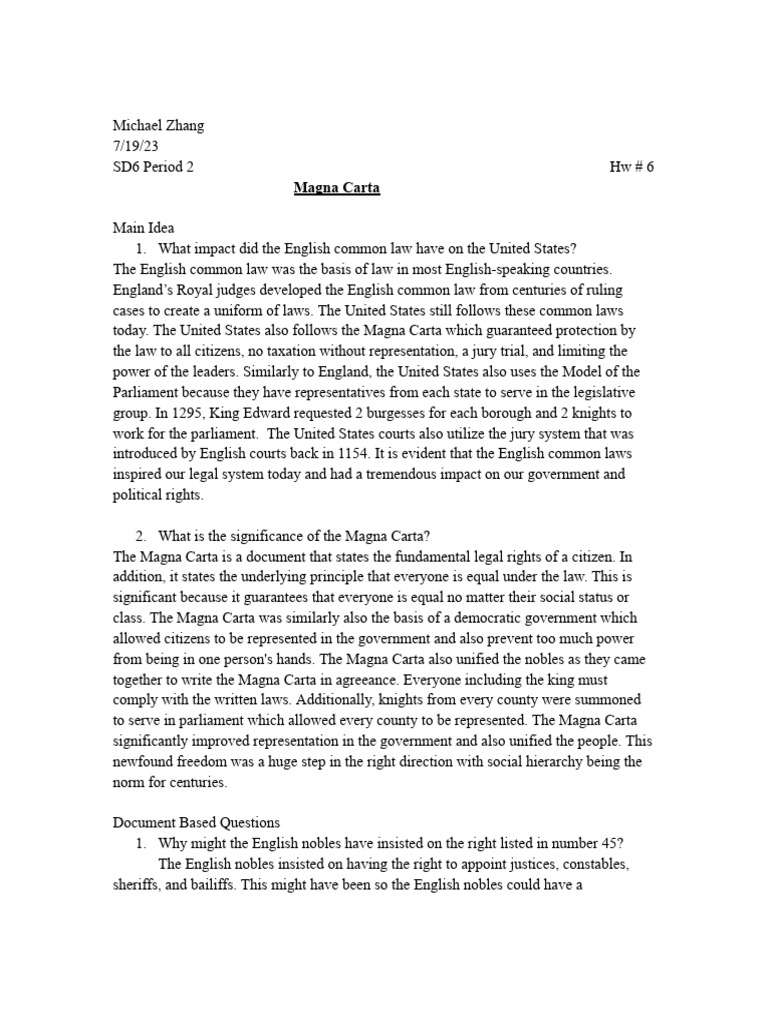 Michael Zhang
7/19/23
SD6 Period 2 Hw # 6

Magna Carta

Main Idea
1. What impact did the English common law have on the United States?
The English common law was the basis of law in most English-speaking countries. England's Royal judges developed the English common law from centuries of ruling cases to create a uniform of laws. The United States still follows these common laws today. The United States also follows the Magna Carta which guaranteed protection by the law to all citizens, no taxation without representation, a jury trial, and limiting the power of the leaders. Similarly to England, the United States also uses the Model of the Parliament because they have representatives from each state to serve in the legislative group. In 1295, King Edward requested 2 burgesses for each borough and 2 knights to work for the parliament. The United States courts also utilize the jury system that was introduced by English courts back in 1154. It is evident that the English common laws inspired our legal system today and had a tremendous impact on our government and political rights.

2. What is the significance of the Magna Carta?
The Magna Carta is a document that states the fundamental legal rights of a citizen. In addition, it states the underlying principle that everyone is equal under the law. This is significant because it guarantees that everyone is equal no matter their social status or class. The Magna Carta was similarly also the basis of a democratic government which allowed citizens to be represented in the government and also prevent too much power from being in one person's hands. The Magna Carta also unified the nobles as they came together to write the Magna Carta in agreeance. Everyone including the king must comply with the written laws. Additionally, knights from every county were summoned to serve in parliament which allowed every county to be represented. The Magna Carta significantly improved representation in the government and also unified the people. This newfound freedom was a huge step in the right direction with social hierarchy being the norm for centuries.

Document Based Questions
1. Why might the English nobles have insisted on the right listed in number 45?
The English nobles insisted on having the right to appoint justices, constables, sheriffs, and bailiffs. This might have been so the English nobles could have a